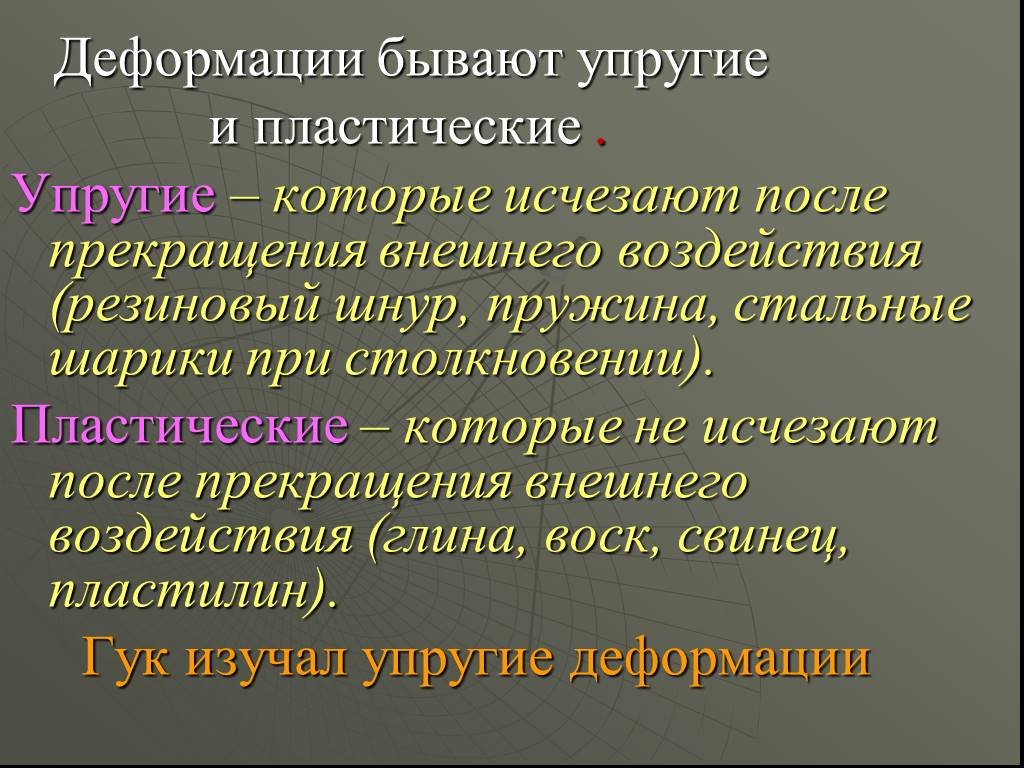 Деформации бывают упругие и пластические .

Упругие – которые исчезают после прекращения внешнего воздействия (резиновый шнур, пружина, стальные шарики при столкновении).

Пластические – которые не исчезают после прекращения внешнего воздействия (глина, воск, свинец, пластилин).

Гук изучал упругие деформации